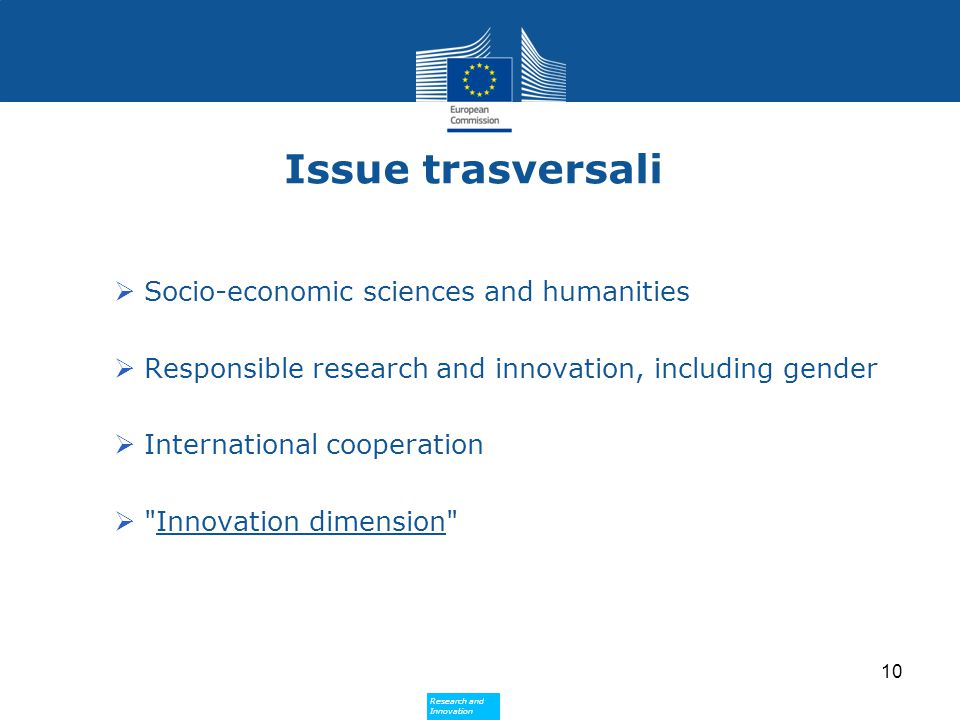 European Commission

Issue trasversali

➢ Socio-economic sciences and humanities

➢ Responsible research and innovation, including gender

➢ International cooperation

➢ "Innovation dimension"

10

Research and Innovation